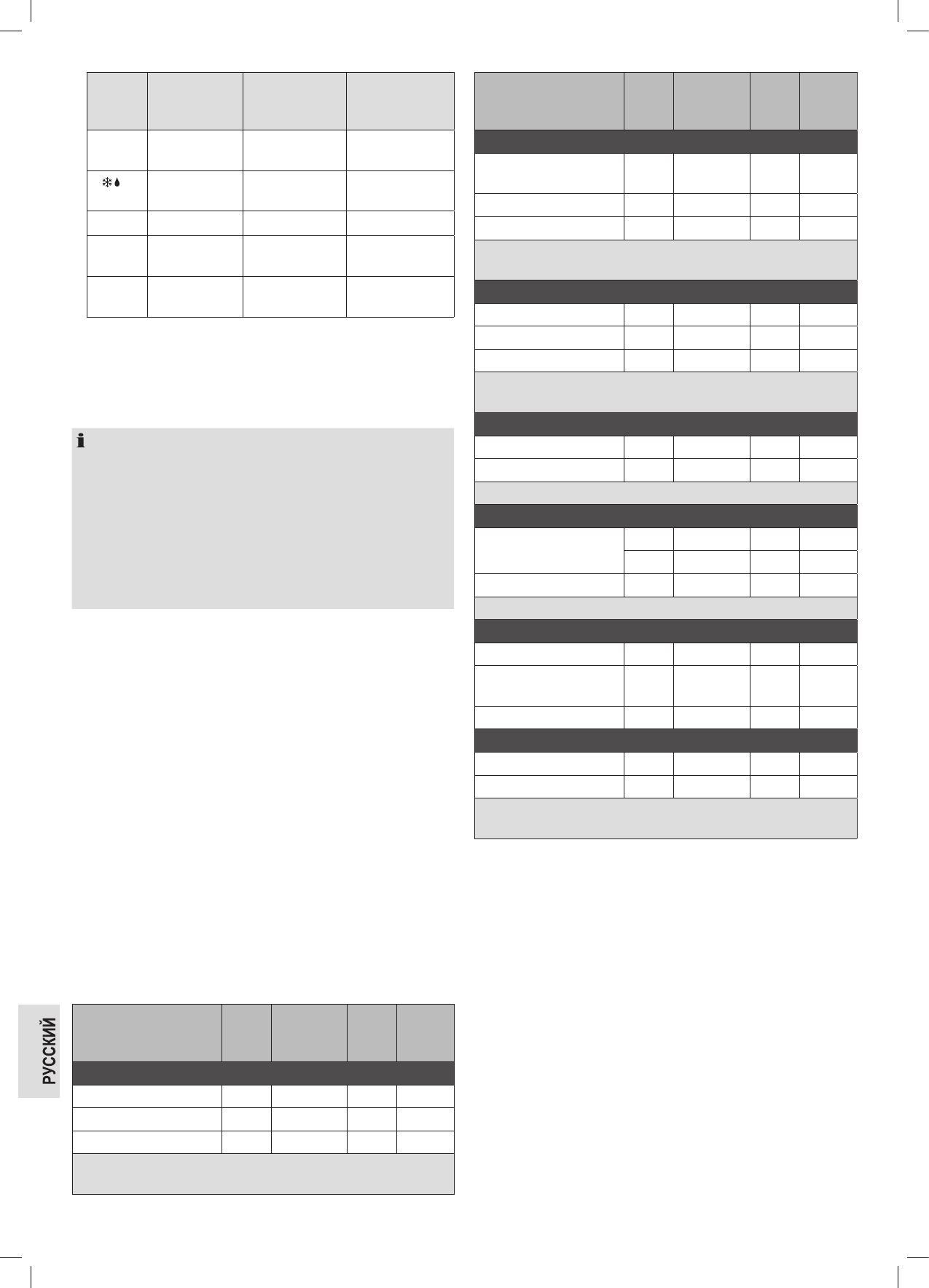 РУССКИЙ